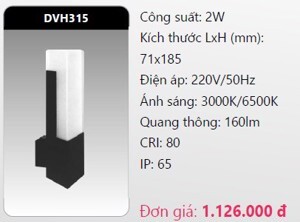 DVH315

Công suất: 2W
Kích thước LxH (mm): 71x185
Điện áp: 220V/50Hz
Ánh sáng: 3000K/6500K
Quang thông: 160lm
CRI: 80
IP: 65

Đơn giá: 1.126.000 đ